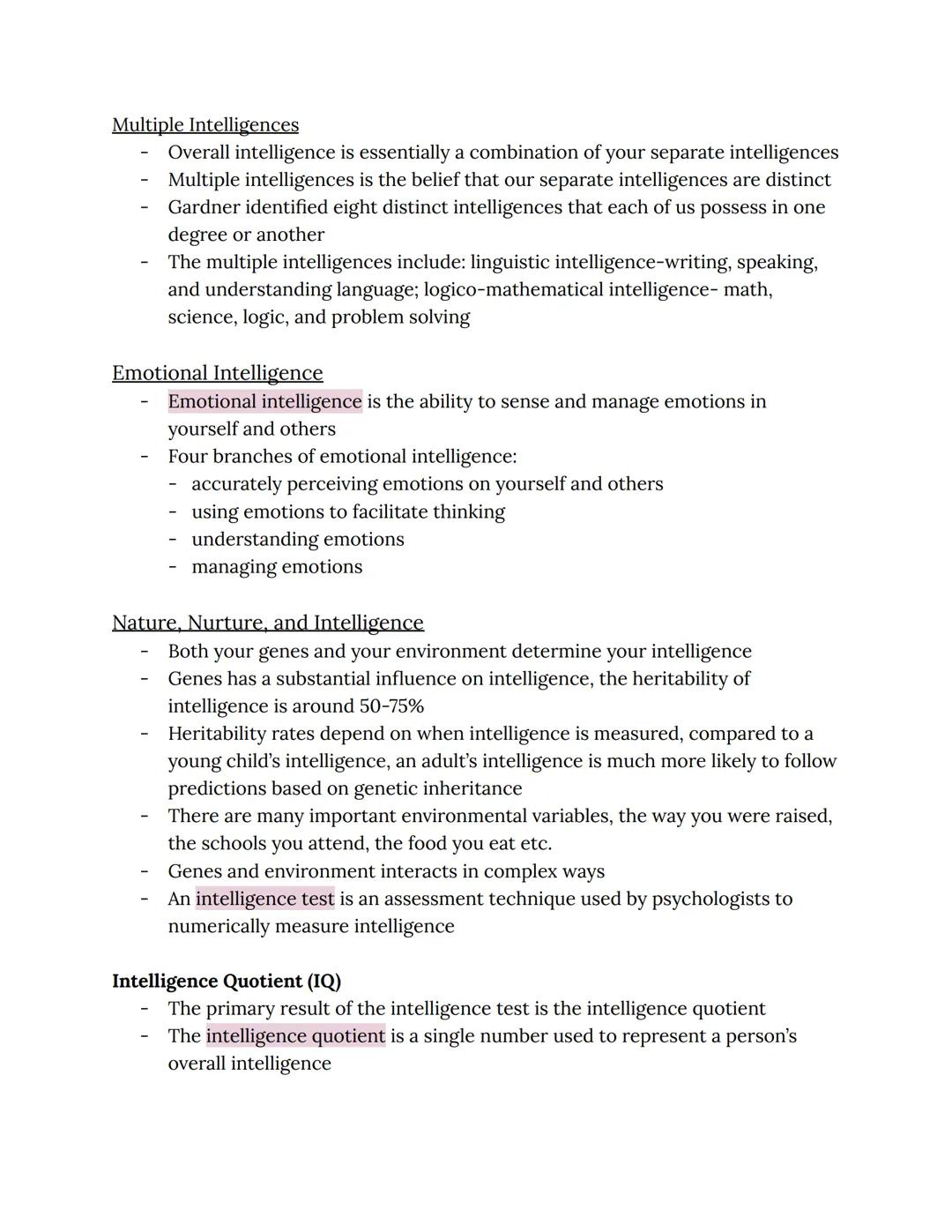 Multiple Intelligences
- Overall intelligence is essentially a combination of your separate intelligences
- Multiple intelligences is the belief that our separate intelligences are distinct
- Gardner identified eight distinct intelligences that each of us possess in one degree or another
- The multiple intelligences include: linguistic intelligence-writing, speaking, and understanding language; logico-mathematical intelligence- math, science, logic, and problem solving

Emotional Intelligence
- Emotional intelligence is the ability to sense and manage emotions in yourself and others
- Four branches of emotional intelligence:
  - accurately perceiving emotions on yourself and others
  - using emotions to facilitate thinking
  - understanding emotions
  - managing emotions

Nature, Nurture, and Intelligence
- Both your genes and your environment determine your intelligence
- Genes has a substantial influence on intelligence, the heritability of intelligence is around 50-75%
- Heritability rates depend on when intelligence is measured, compared to a young child's intelligence, an adult's intelligence is much more likely to follow predictions based on genetic inheritance
- There are many important environmental variables, the way you were raised, the schools you attend, the food you eat etc.
- Genes and environment interacts in complex ways
- An intelligence test is an assessment technique used by psychologists to numerically measure intelligence

Intelligence Quotient (IQ)
- The primary result of the intelligence test is the intelligence quotient
- The intelligence quotient is a single number used to represent a person's overall intelligence